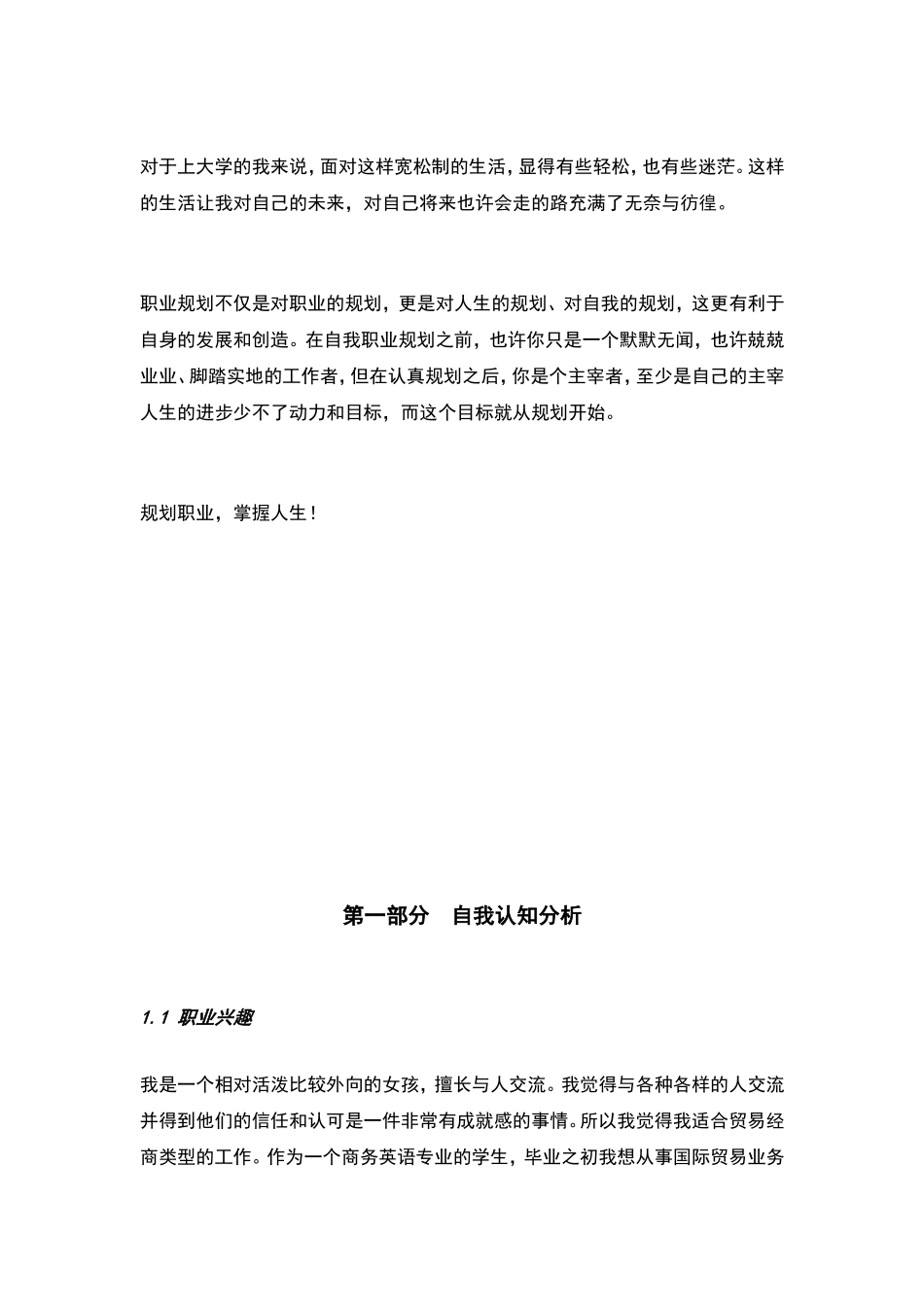 对于上大学的我来说，面对这样宽松制的生活，显得有些轻松，也有些迷茫。这样的生活让我对自己的未来，对自己将来也许会走的路充满了无奈与彷徨。

职业规划不仅是对职业的规划，更是对人生的规划、对自我的规划，这更有利于自身的发展和创造。在自我职业规划之前，也许你只是一个默默无闻，也许兢兢业业、脚踏实地的工作者，但在认真规划之后，你是个主宰者，至少是自己的主宰人生的进步少不了动力和目标，而这个目标就从规划开始。

规划职业，掌握人生！

第一部分　自我认知分析

1.1 职业兴趣

我是一个相对活泼比较外向的女孩，擅长与人交流。我觉得与各种各样的人交流并得到他们的信任和认可是一件非常有成就感的事情。所以我觉得我适合贸易经商类型的工作。作为一个商务英语专业的学生，毕业之初我想从事国际贸易业务